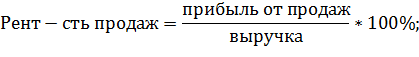 $\text{Рент} - \text{сть продаж} = \frac{\text{прибыль от продаж}}{\text{выручка}} * 100\%;$